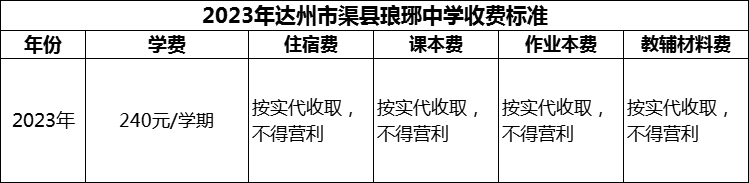 2023年达州市渠县琅琊中学收费标准

| 年份 | 学费 | 住宿费 | 课本费 | 作业本费 | 教辅材料费 |
|---|---|---|---|---|---|
| 2023年 | 240元/学期 | 按实代收取，不得营利 | 按实代收取，不得营利 | 按实代收取，不得营利 | 按实代收取，不得营利 |